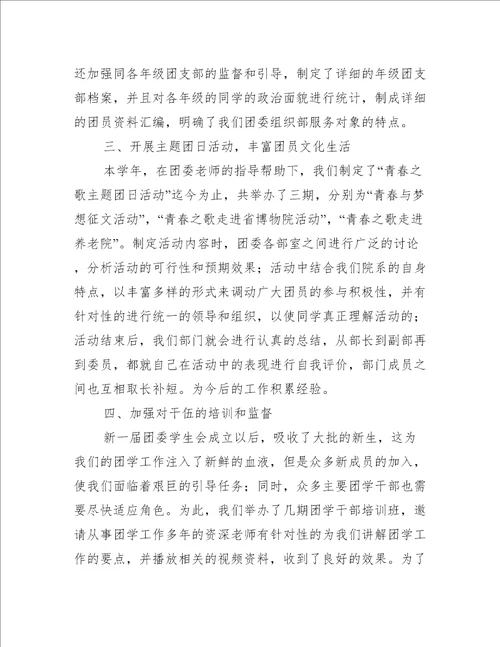 还加强同各年级团支部的监督和引导，制定了详细的年级团支部档案，并且对各年级的同学的政治面貌进行统计，制成详细的团员资料汇编，明确了我们团委组织部服务对象的特点。

三、开展主题团日活动，丰富团员文化生活

本学年，在团委老师的指导帮助下，我们制定了“青春之歌主题团日活动”迄今为止，共举办了三期，分别为“青春与梦想征文活动”，“青春之歌走进省博物院活动”，“青春之歌走进养老院”。制定活动内容时，团委各部室之间进行广泛的讨论，分析活动的可行性和预期效果；活动中结合我们院系的自身特点，以丰富多样的形式来调动广大团员的参与积极性，并有针对性的进行统一的领导和组织，以使同学真正理解活动的；活动结束后，我们部门就会进行认真的总结，从部长到副部再到委员，都就自己在活动中的表现进行自我评价，部门成员之间也互相取长补短。为今后的工作积累经验。

四、加强对干伍的培训和监督

新一届团委学生会成立以后，吸收了大批的新生，这为我们的团学工作注入了新鲜的血液，但是众多新成员的加入，使我们面临着艰巨的引导任务；同时，众多主要团学干部也需要尽快适应角色。为此，我们举办了几期团学干部培训班，邀请从事团学工作多年的资深老师有针对性的为我们讲解团学工作的要点，并播放相关的视频资料，收到了良好的效果。为了